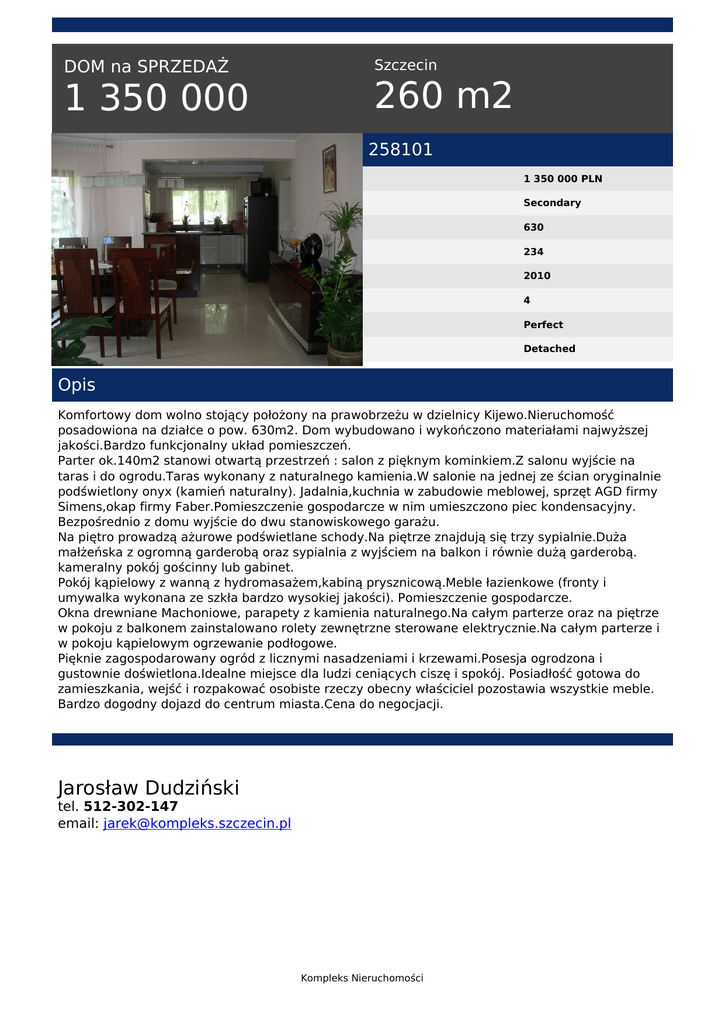 DOM na SPRZEDAŻ
1 350 000

Szczecin
260 m2

258101

1 350 000 PLN
Secondary
630
234
2010
4
Perfect
Detached

Opis

Komfortowy dom wolno stojący położony na prawobrzeżu w dzielnicy Kijewo.Nieruchomość posadowiona na działce o pow. 630m2. Dom wybudowano i wykończono materiałami najwyższej jakości.Bardzo funkcjonalny układ pomieszczeń.
Parter ok.140m2 stanowi otwartą przestrzeń : salon z pięknym kominkiem.Z salonu wyjście na taras i do ogrodu.Taras wykonany z naturalnego kamienia.W salonie na jednej ze ścian oryginalnie podświetlony onyx (kamień naturalny). Jadalnia,kuchnia w zabudowie meblowej, sprzęt AGD firmy Simens,okap firmy Faber.Pomieszczenie gospodarcze w nim umieszczono piec kondensacyjny. Bezpośrednio z domu wyjście do dwu stanowiskowego garażu.
Na piętro prowadzą ażurowe podświetlane schody.Na piętrze znajdują się trzy sypialnie.Duża małżeńska z ogromną garderobą oraz sypialnia z wyjściem na balkon i równie dużą garderobą. kameralny pokój gościnny lub gabinet.
Pokój kąpielowy z wanną z hydromasażem,kabiną prysznicową.Meble łazienkowe (fronty i umywalka wykonana ze szkła bardzo wysokiej jakości). Pomieszczenie gospodarcze.
Okna drewniane Machoniowe, parapety z kamienia naturalnego.Na całym parterze oraz na piętrze w pokoju z balkonem zainstalowano rolety zewnętrzne sterowane elektrycznie.Na całym parterze i w pokoju kąpielowym ogrzewanie podłogowe.
Pięknie zagospodarowany ogród z licznymi nasadzeniami i krzewami.Posesja ogrodzona i gustownie doświetlona.Idealne miejsce dla ludzi ceniących ciszę i spokój. Posiadłość gotowa do zamieszkania, wejść i rozpakować osobiste rzeczy obecny właściciel pozostawia wszystkie meble. Bardzo dogodny dojazd do centrum miasta.Cena do negocjacji.

Jarosław Dudziński
tel. 512-302-147
email: jarek@kompleks.szczecin.pl

Kompleks Nieruchomości